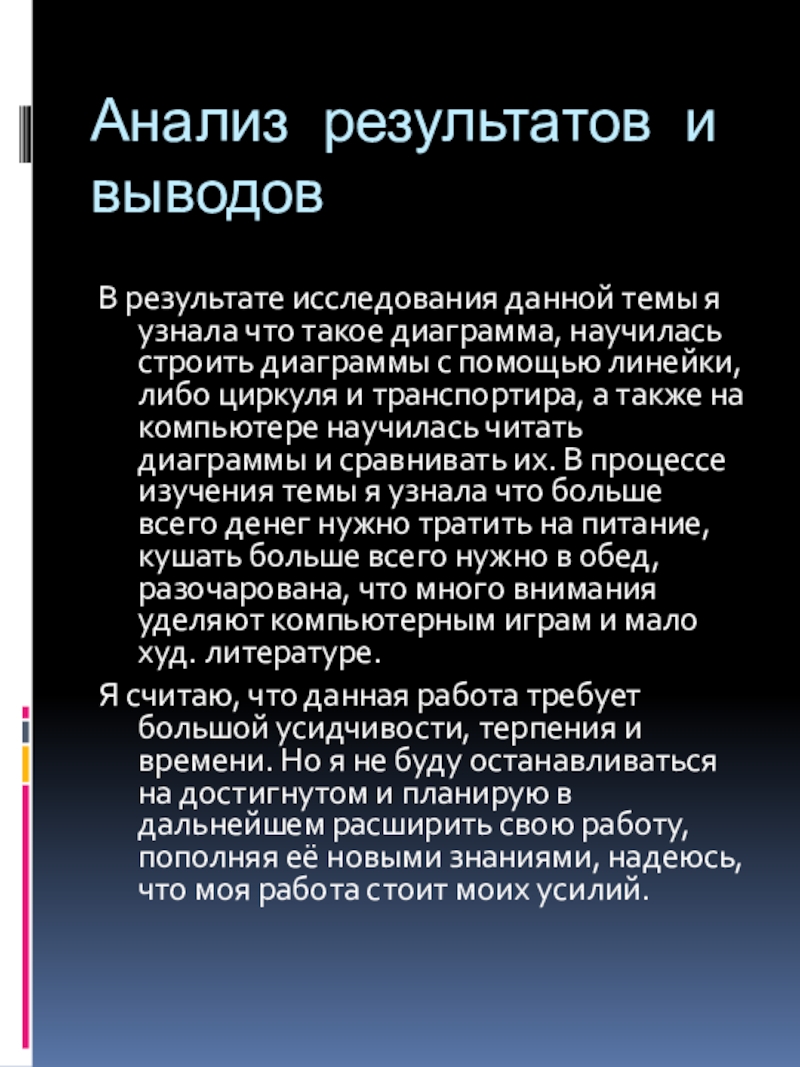 Анализ результатов и выводов

В результате исследования данной темы я узнала что такое диаграмма, научилась строить диаграммы с помощью линейки, либо циркуля и транспортира, а также на компьютере научилась читать диаграммы и сравнивать их. В процессе изучения темы я узнала что больше всего денег нужно тратить на питание, кушать больше всего нужно в обед, разочарована, что много внимания уделяют компьютерным играм и мало худ. литературе.

Я считаю, что данная работа требует большой усидчивости, терпения и времени. Но я не буду останавливаться на достигнутом и планирую в дальнейшем расширить свою работу, пополняя её новыми знаниями, надеюсь, что моя работа стоит моих усилий.